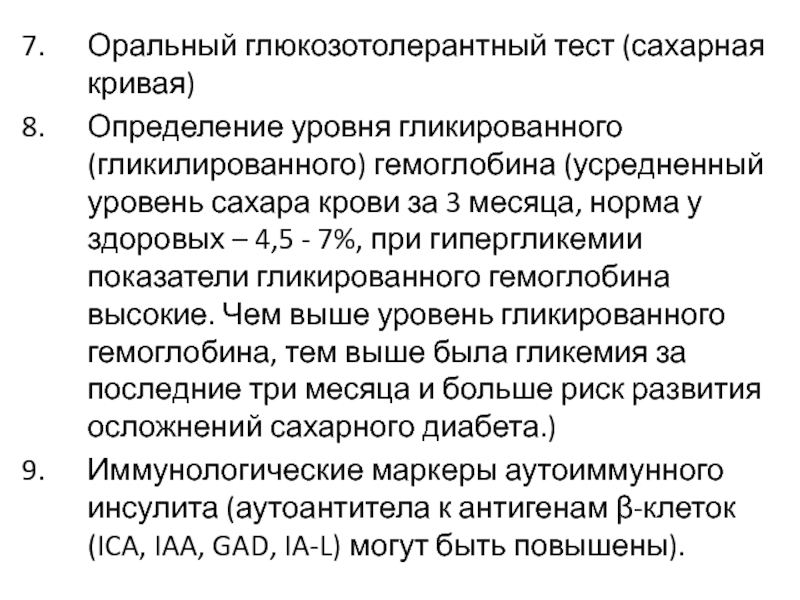 7. Оральный глюкозотолерантный тест (сахарная кривая)

8. Определение уровня гликированного (гликилированного) гемоглобина (усредненный уровень сахара крови за 3 месяца, норма у здоровых – 4,5 - 7%, при гипергликемии показатели гликированного гемоглобина высокие. Чем выше уровень гликированного гемоглобина, тем выше была гликемия за последние три месяца и больше риск развития осложнений сахарного диабета.)

9. Иммунологические маркеры аутоиммунного инсулита (аутоантитела к антигенам β-клеток (ICA, IAA, GAD, IA-L) могут быть повышены).